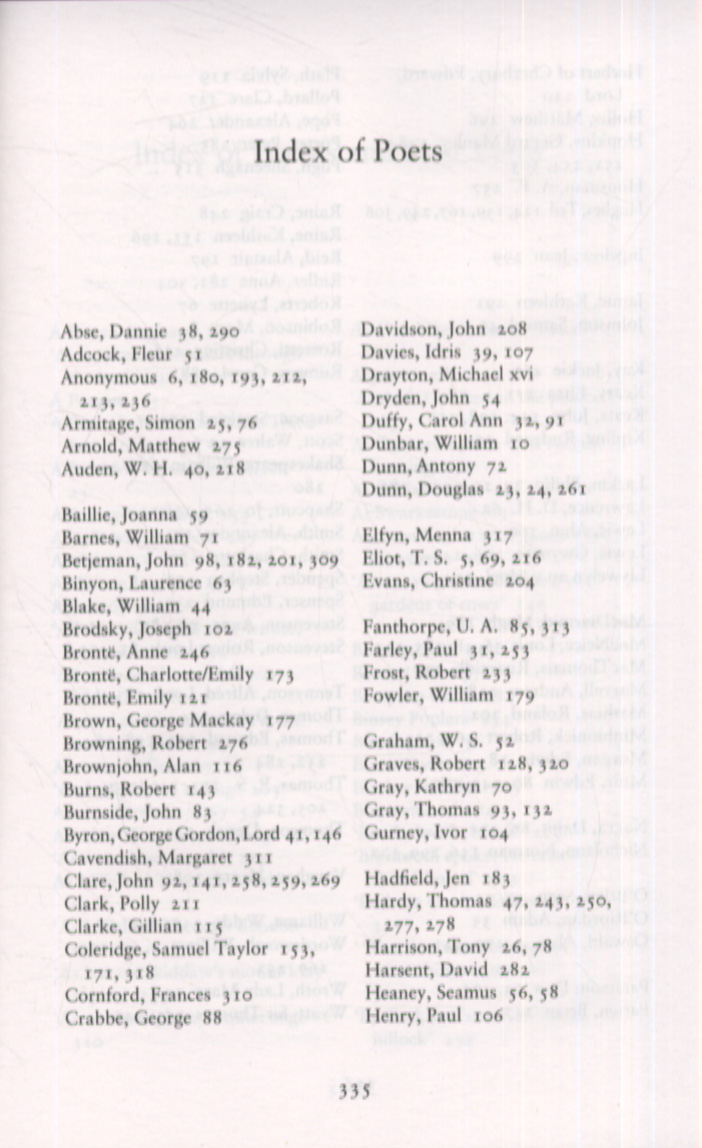 Index of Poets

Abse, Dannie 38, 290
Adcock, Fleur 51
Anonymous 6, 180, 193, 212, 213, 236
Armitage, Simon 25, 76
Arnold, Matthew 275
Auden, W. H. 40, 218

Baillie, Joanna 59
Barnes, William 71
Betjeman, John 98, 182, 201, 309
Binyon, Laurence 63
Blake, William 44
Brodsky, Joseph 102
Brontë, Anne 246
Brontë, Charlotte/Emily 173
Brontë, Emily 121
Brown, George Mackay 177
Browning, Robert 276
Brownjohn, Alan 116
Burns, Robert 143
Burnside, John 83
Byron, George Gordon, Lord 41, 146
Cavendish, Margaret 311
Clare, John 92, 141, 258, 259, 269
Clark, Polly 211
Clarke, Gillian 115
Coleridge, Samuel Taylor 153, 171, 318
Cornford, Frances 310
Crabbe, George 88

Davidson, John 208
Davies, Idris 39, 107
Drayton, Michael xvi
Dryden, John 54
Duffy, Carol Ann 32, 91
Dunbar, William 10
Dunn, Antony 72
Dunn, Douglas 23, 24, 261

Elfyn, Menna 317
Eliot, T. S. 5, 69, 216
Evans, Christine 204

Fanthorpe, U. A. 85, 313
Farley, Paul 31, 253
Frost, Robert 233
Fowler, William 179

Graham, W. S. 52
Graves, Robert 128, 320
Gray, Kathryn 70
Gray, Thomas 93, 132
Gurney, Ivor 104

Hadfield, Jen 183
Hardy, Thomas 47, 243, 250, 277, 278
Harrison, Tony 26, 78
Harsent, David 282
Heaney, Seamus 56, 58
Henry, Paul 106

335